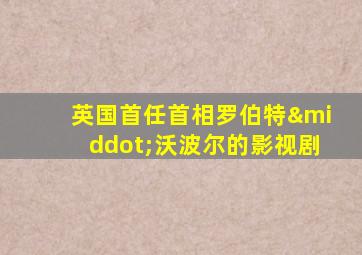 英国首任首相罗伯特&middot;沃波尔的影视剧